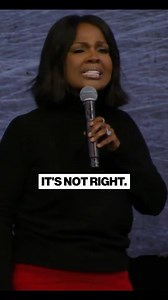 IT'S NOT RIGHT.